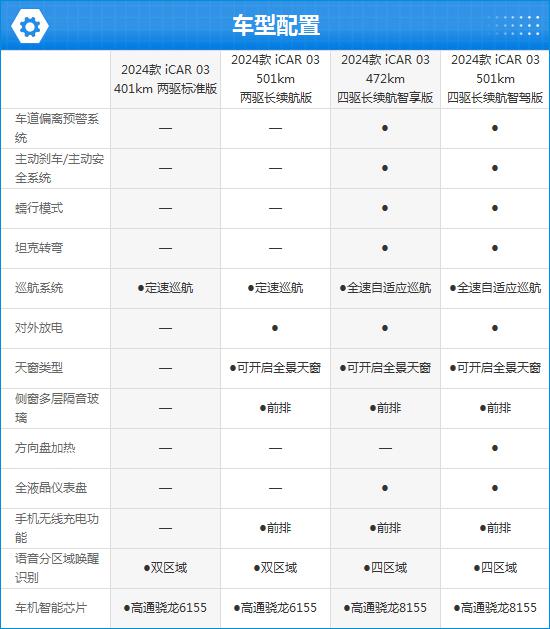 车型配置

| | 2024款 iCAR 03 401km 两驱标准版 | 2024款 iCAR 03 501km 两驱长续航版 | 2024款 iCAR 03 472km 四驱长续航智享版 | 2024款 iCAR 03 501km 四驱长续航智驾版 |
|---|---|---|---|---|
| 车道偏离预警系统 | — | — | ● | ● |
| 主动刹车/主动安全系统 | — | — | ● | ● |
| 蠕行模式 | — | — | ● | ● |
| 坦克转弯 | — | — | ● | ● |
| 巡航系统 | ●定速巡航 | ●定速巡航 | ●全速自适应巡航 | ●全速自适应巡航 |
| 对外放电 | — | ● | ● | ● |
| 天窗类型 | — | ●可开启全景天窗 | ●可开启全景天窗 | ●可开启全景天窗 |
| 侧窗多层隔音玻璃 | — | ●前排 | ●前排 | ●前排 |
| 方向盘加热 | — | — | — | ● |
| 全液晶仪表盘 | — | — | ● | ● |
| 手机无线充电功能 | — | ●前排 | ●前排 | ●前排 |
| 语音分区域唤醒识别 | ●双区域 | ●双区域 | ●四区域 | ●四区域 |
| 车机智能芯片 | ●高通骁龙6155 | ●高通骁龙6155 | ●高通骁龙8155 | ●高通骁龙8155 |